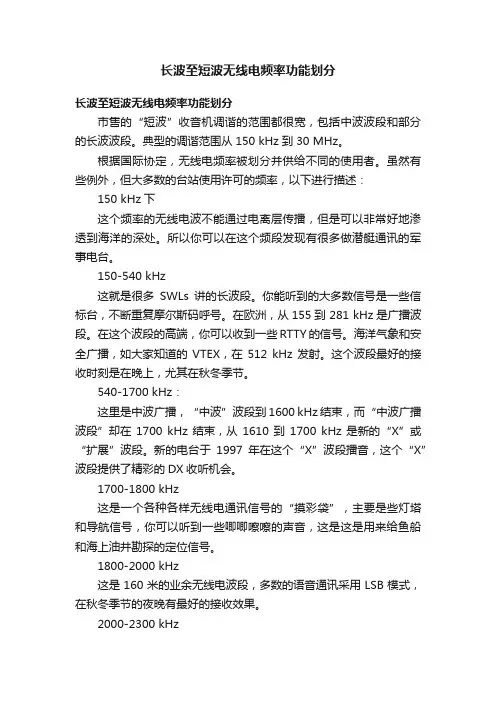 长波至短波无线电频率功能划分

长波至短波无线电频率功能划分

市售的“短波”收音机调谐的范围都很宽，包括中波波段和部分的长波波段。典型的调谐范围从 150 kHz 到 30 MHz。

根据国际协定，无线电频率被划分并供给不同的使用者。虽然有些例外，但大多数的台站使用许可的频率，以下进行描述：

150 kHz 下

这个频率的无线电波不能通过电离层传播，但是可以非常好地渗透到海洋的深处。所以你可以在这个频段发现有很多做潜艇通讯的军事电台。

150-540 kHz

这就是很多 SWLs 讲的长波段。你能听到的大多数信号是一些信标台，不断重复摩尔斯码呼号。在欧洲，从 155 到 281 kHz 是广播波段。在这个波段的高端，你可以收到一些 RTTY 的信号。海洋气象和安全广播，如大家知道的 VTEX，在 512 kHz 发射。这个波段最好的接收时刻是在晚上，尤其在秋冬季节。

540-1700 kHz：

这里是中波广播，“中波”波段到 1600 kHz 结束，而“中波广播波段”却在 1700 kHz 结束，从 1610 到 1700 kHz 是新的“X”或“扩展”波段。新的电台于 1997 年在这个“X”波段播音，这个“X”波段提供了精彩的 DX 收听机会。

1700-1800 kHz

这是一个各种各样无线电通讯信号的“摸彩袋”，主要是些灯塔和导航信号，你可以听到一些唧唧嚓嚓的声音，这是这是用来给鱼船和海上油井勘探的定位信号。

1800-2000 kHz

这是 160 米的业余无线电波段，多数的语音通讯采用 LSB 模式，在秋冬季节的夜晚有最好的接收效果。

2000-2300 kHz